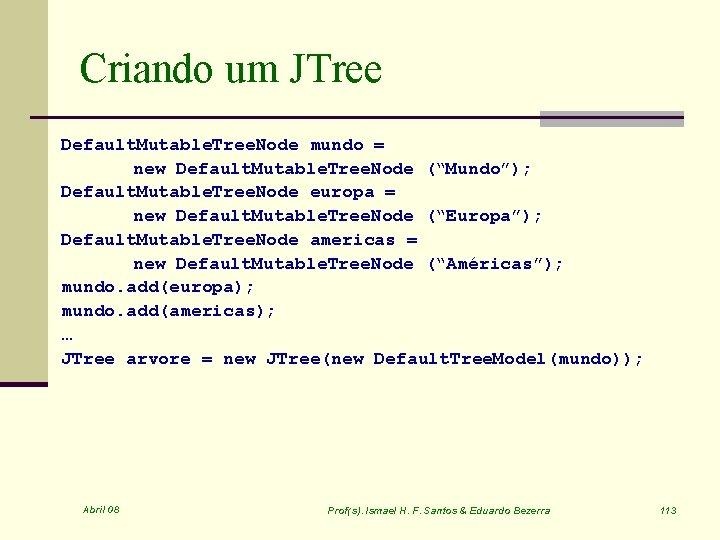 Criando um JTree

DefaultMutableTreeNode mundo =
new DefaultMutableTreeNode ("Mundo");
DefaultMutableTreeNode europa =
new DefaultMutableTreeNode ("Europa");
DefaultMutableTreeNode americas =
new DefaultMutableTreeNode ("Américas");
mundo.add(europa);
mundo.add(americas);
…
JTree arvore = new JTree(new DefaultTreeModel(mundo));

Abril 08
Prof(s). Ismael H. F. Santos & Eduardo Bezerra
113